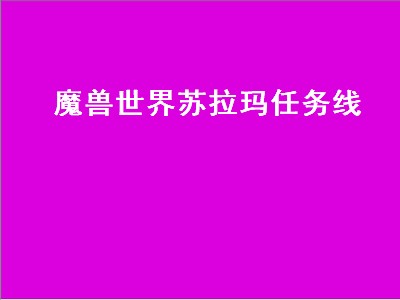 魔兽世界苏拉玛任务线